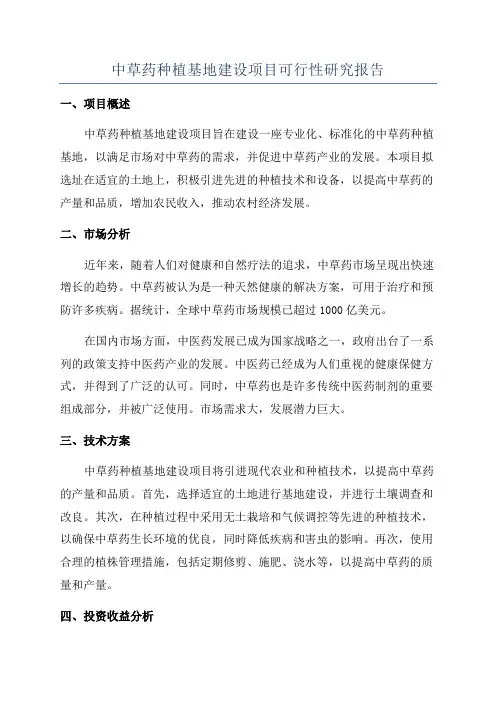 中草药种植基地建设项目可行性研究报告

一、项目概述

中草药种植基地建设项目旨在建设一座专业化、标准化的中草药种植基地，以满足市场对中草药的需求，并促进中草药产业的发展。本项目拟选址在适宜的土地上，积极引进先进的种植技术和设备，以提高中草药的产量和品质，增加农民收入，推动农村经济发展。

二、市场分析

近年来，随着人们对健康和自然疗法的追求，中草药市场呈现出快速增长的趋势。中草药被认为是一种天然健康的解决方案，可用于治疗和预防许多疾病。据统计，全球中草药市场规模已超过 1000 亿美元。

在国内市场方面，中医药发展已成为国家战略之一，政府出台了一系列的政策支持中医药产业的发展。中医药已经成为人们重视的健康保健方式，并得到了广泛的认可。同时，中草药也是许多传统中医药制剂的重要组成部分，并被广泛使用。市场需求大，发展潜力巨大。

三、技术方案

中草药种植基地建设项目将引进现代农业和种植技术，以提高中草药的产量和品质。首先，选择适宜的土地进行基地建设，并进行土壤调查和改良。其次，在种植过程中采用无土栽培和气候调控等先进的种植技术，以确保中草药生长环境的优良，同时降低疾病和害虫的影响。再次，使用合理的植株管理措施，包括定期修剪、施肥、浇水等，以提高中草药的质量和产量。

四、投资收益分析